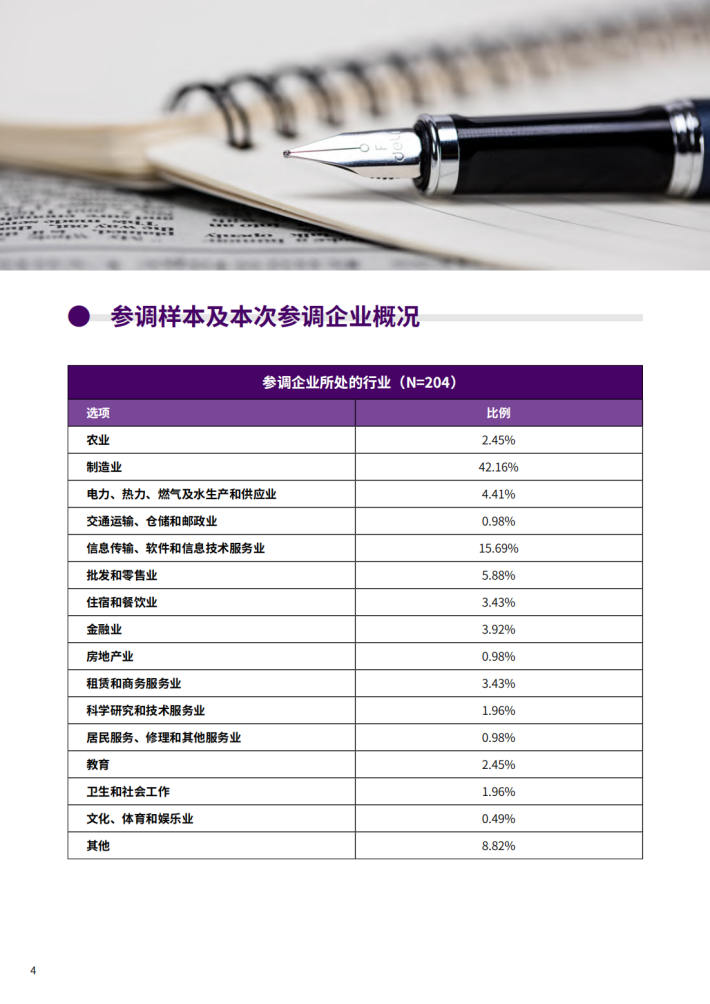 参调样本及本次参调企业概况

| 参调企业所处的行业（N=204） | |
|---|---|
| 选项 | 比例 |
| 农业 | 2.45% |
| 制造业 | 42.16% |
| 电力、热力、燃气及水生产和供应业 | 4.41% |
| 交通运输、仓储和邮政业 | 0.98% |
| 信息传输、软件和信息技术服务业 | 15.69% |
| 批发和零售业 | 5.88% |
| 住宿和餐饮业 | 3.43% |
| 金融业 | 3.92% |
| 房地产业 | 0.98% |
| 租赁和商务服务业 | 3.43% |
| 科学研究和技术服务业 | 1.96% |
| 居民服务、修理和其他服务业 | 0.98% |
| 教育 | 2.45% |
| 卫生和社会工作 | 1.96% |
| 文化、体育和娱乐业 | 0.49% |
| 其他 | 8.82% |

4